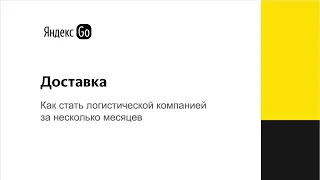 Яндекс Go

Доставка

Как стать логистической компанией за несколько месяцев